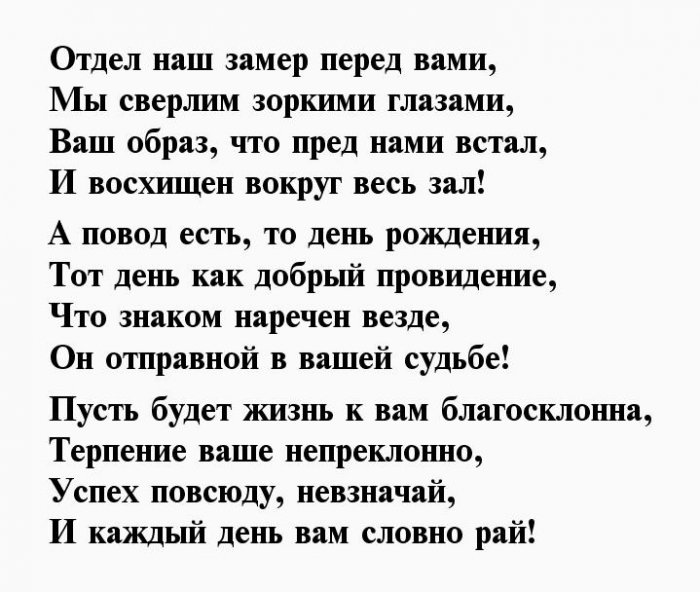 Отдел наш замер перед вами,
Мы сверлим зоркими глазами,
Ваш образ, что пред нами встал,
И восхищен вокруг весь зал!

А повод есть, то день рождения,
Тот день как добрый провидение,
Что знаком наречен везде,
Он отправной в вашей судьбе!

Пусть будет жизнь к вам благосклонна,
Терпение ваше непреклонно,
Успех повсюду, невзначай,
И каждый день вам словно рай!